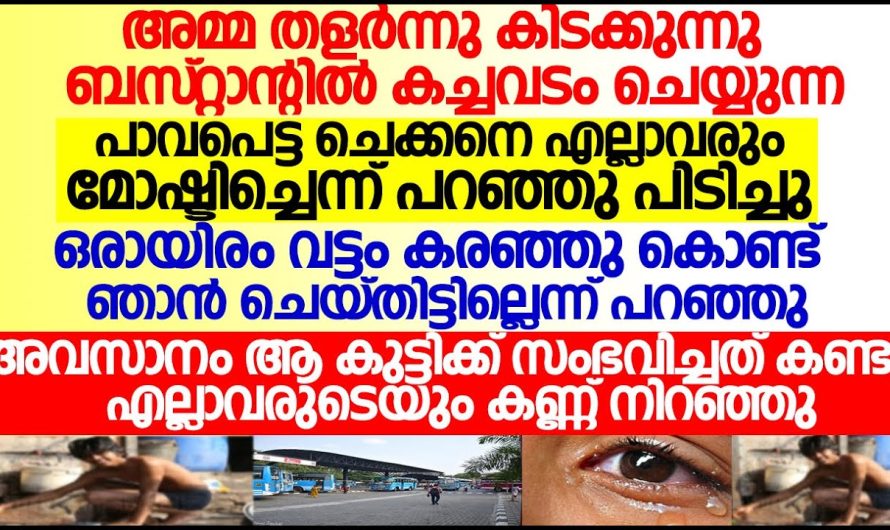 അമ്മ തളർന്നു കിടക്കുന്നു ബസ്റ്റാന്റിൽ കച്ചവടം ചെയ്യുന്ന

പാവപെട്ട ചെക്കനെ എല്ലാവരും മോഷ്ടിച്ചെന്ന് പറഞ്ഞു പിടിച്ചു

ഒരായിരം വട്ടം കരഞ്ഞു കൊണ്ട് ഞാൻ ചെയ്തിട്ടില്ലെന്ന് പറഞ്ഞു

അവസാനം ആ കുട്ടിക്ക് സംഭവിച്ചത് കണ്ട എല്ലാവരുടെയും കണ്ണ് നിറഞ്ഞു